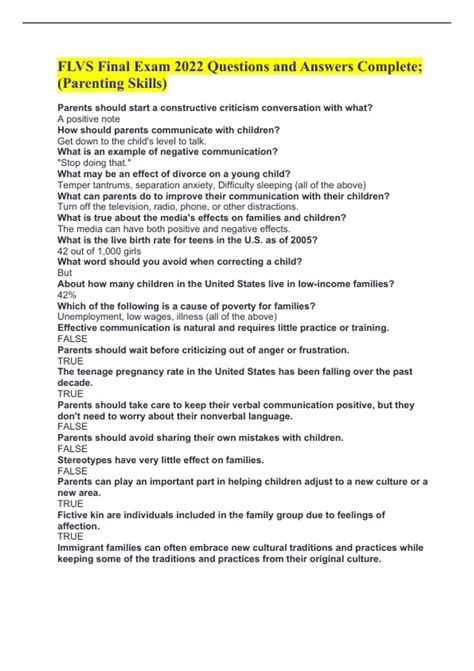 FLVS Final Exam 2022 Questions and Answers Complete; (Parenting Skills)

Parents should start a constructive criticism conversation with what?
A positive note
How should parents communicate with children?
Get down to the child's level to talk.
What is an example of negative communication?
"Stop doing that."
What may be an effect of divorce on a young child?
Temper tantrums, separation anxiety, Difficulty sleeping (all of the above)
What can parents do to improve their communication with their children?
Turn off the television, radio, phone, or other distractions.
What is true about the media's effects on families and children?
The media can have both positive and negative effects.
What is the live birth rate for teens in the U.S. as of 2005?
42 out of 1,000 girls
What word should you avoid when correcting a child?
But
About how many children in the United States live in low-income families?
42%
Which of the following is a cause of poverty for families?
Unemployment, low wages, illness (all of the above)
Effective communication is natural and requires little practice or training.
FALSE
Parents should wait before criticizing out of anger or frustration.
TRUE
The teenage pregnancy rate in the United States has been falling over the past decade.
TRUE
Parents should take care to keep their verbal communication positive, but they don't need to worry about their nonverbal language.
FALSE
Parents should avoid sharing their own mistakes with children.
FALSE
Stereotypes have very little effect on families.
FALSE
Parents can play an important part in helping children adjust to a new culture or a new area.
TRUE
Fictive kin are individuals included in the family group due to feelings of affection.
TRUE
Immigrant families can often embrace new cultural traditions and practices while keeping some of the traditions and practices from their original culture.